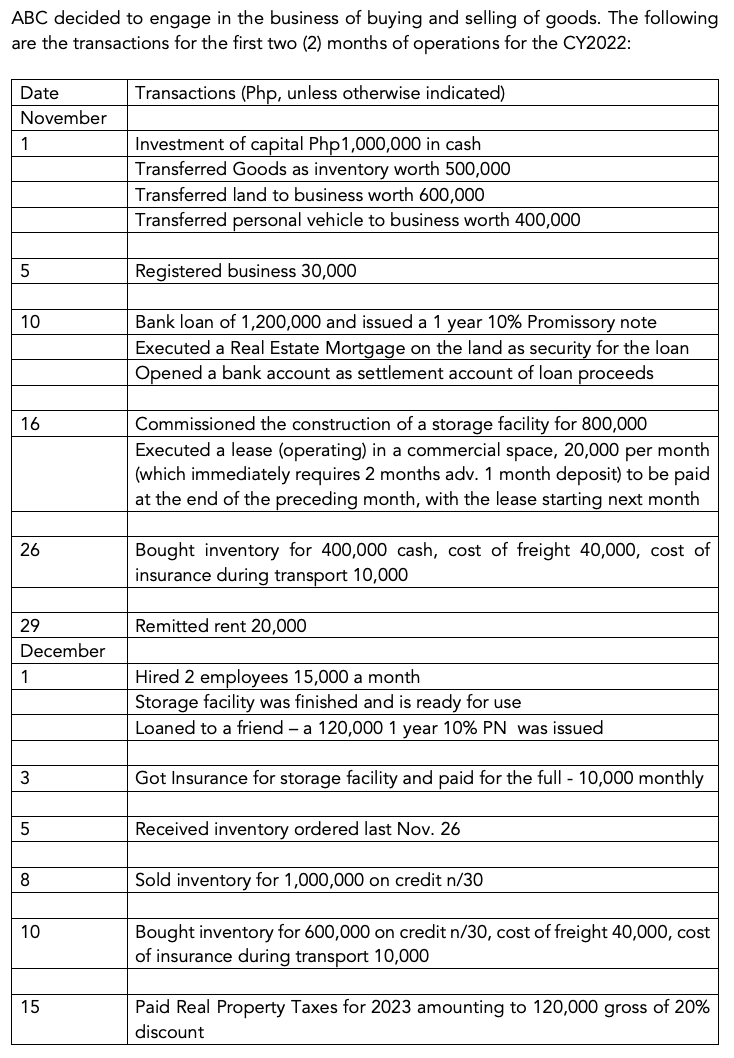 ABC decided to engage in the business of buying and selling of goods. The following are the transactions for the first two (2) months of operations for the CY2022:

| Date | Transactions (Php, unless otherwise indicated) |
|---|---|
| November | |
| 1 | Investment of capital Php1,000,000 in cash |
| | Transferred Goods as inventory worth 500,000 |
| | Transferred land to business worth 600,000 |
| | Transferred personal vehicle to business worth 400,000 |
| | |
| 5 | Registered business 30,000 |
| | |
| 10 | Bank loan of 1,200,000 and issued a 1 year 10% Promissory note |
| | Executed a Real Estate Mortgage on the land as security for the loan |
| | Opened a bank account as settlement account of loan proceeds |
| | |
| 16 | Commissioned the construction of a storage facility for 800,000 |
| | Executed a lease (operating) in a commercial space, 20,000 per month (which immediately requires 2 months adv. 1 month deposit) to be paid at the end of the preceding month, with the lease starting next month |
| | |
| 26 | Bought inventory for 400,000 cash, cost of freight 40,000, cost of insurance during transport 10,000 |
| | |
| 29 | Remitted rent 20,000 |
| December | |
| 1 | Hired 2 employees 15,000 a month |
| | Storage facility was finished and is ready for use |
| | Loaned to a friend – a 120,000 1 year 10% PN was issued |
| | |
| 3 | Got Insurance for storage facility and paid for the full - 10,000 monthly |
| | |
| 5 | Received inventory ordered last Nov. 26 |
| | |
| 8 | Sold inventory for 1,000,000 on credit n/30 |
| | |
| 10 | Bought inventory for 600,000 on credit n/30, cost of freight 40,000, cost of insurance during transport 10,000 |
| | |
| 15 | Paid Real Property Taxes for 2023 amounting to 120,000 gross of 20% discount |